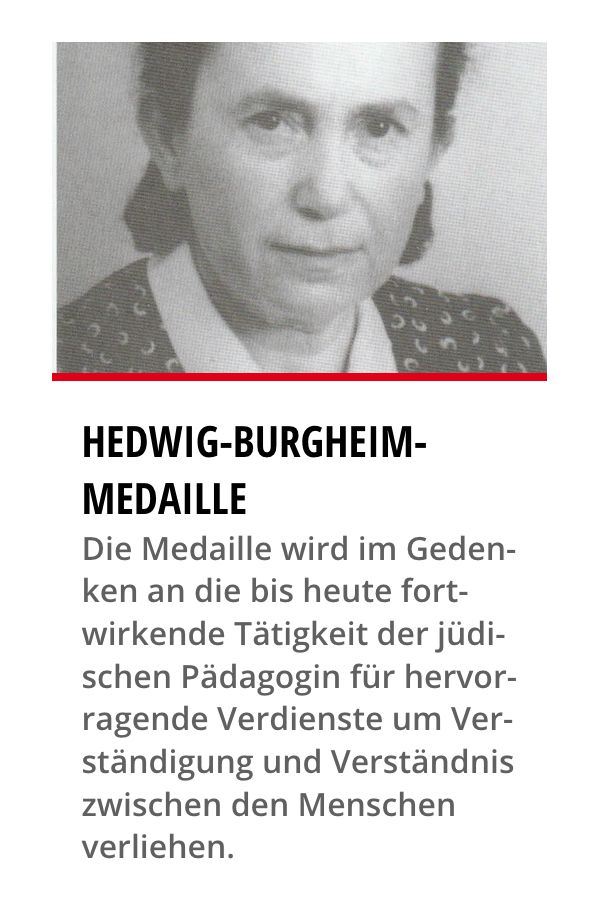 HEDWIG-BURGHEIM-MEDAILLE

Die Medaille wird im Gedenken an die bis heute fortwirkende Tätigkeit der jüdischen Pädagogin für hervorragende Verdienste um Verständigung und Verständnis zwischen den Menschen verliehen.